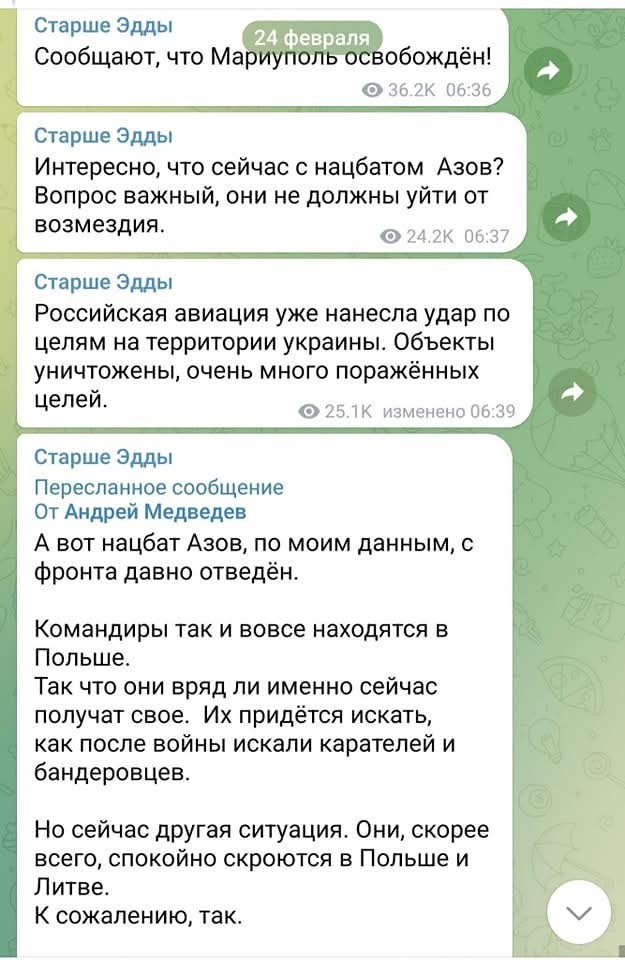 Старше Эдды
24 февраля
Сообщают, что Мариуполь освобождён!
36.2K 06:36

Старше Эдды
Интересно, что сейчас с нацбатом Азов? Вопрос важный, они не должны уйти от возмездия.
24.2K 06:37

Старше Эдды
Российская авиация уже нанесла удар по целям на территории украины. Объекты уничтожены, очень много поражённых целей.
25.1K изменено 06:39

Старше Эдды
Пересланное сообщение
От Андрей Медведев
А вот нацбат Азов, по моим данным, с фронта давно отведён.

Командиры так и вовсе находятся в Польше.
Так что они вряд ли именно сейчас получат свое. Их придётся искать, как после войны искали карателей и бандеровцев.

Но сейчас другая ситуация. Они, скорее всего, спокойно скроются в Польше и Литве.
К сожалению, так.